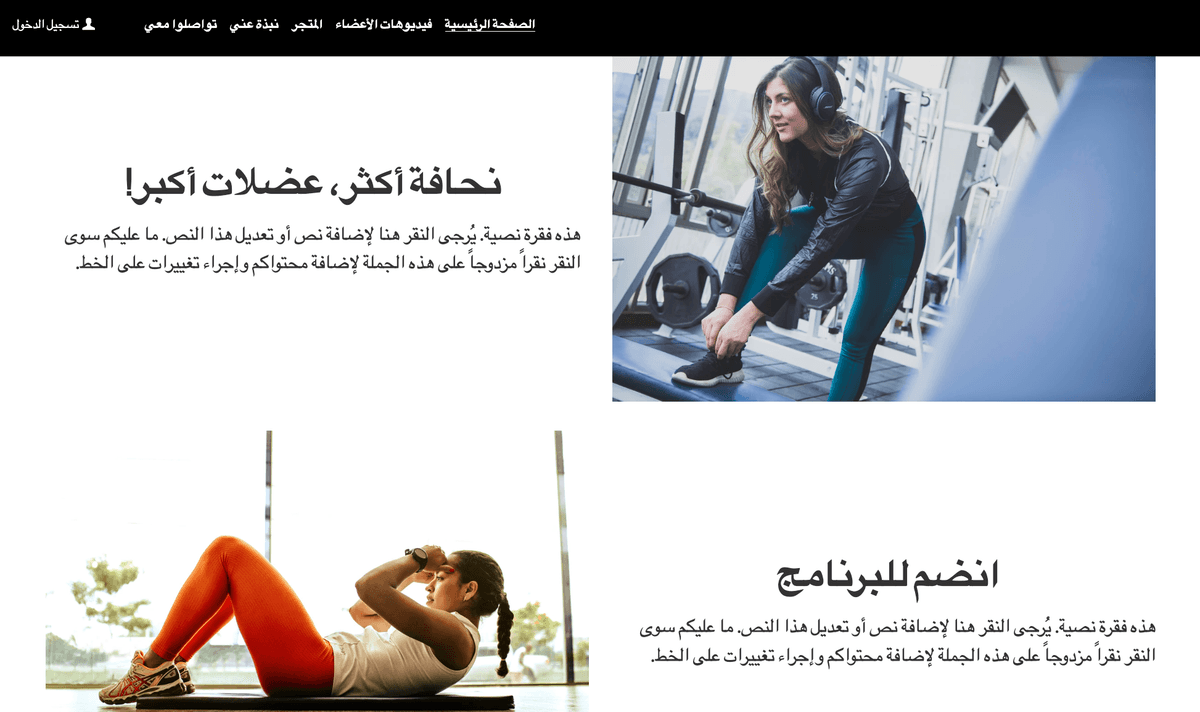 الصفحة الرئيسية فيديوهات الأعضاء المتجر نبذة عني تواصلوا معي

تسجيل الدخول

نحافة أكثر، عضلات أكبر!

هذه فقرة نصية. يُرجى النقر هنا لإضافة نص أو تعديل هذا النص. ما عليكم سوى النقر نقراً مزدوجاً على هذه الجملة لإضافة محتواكم وإجراء تغييرات على الخط.

انضم للبرنامج

هذه فقرة نصية. يُرجى النقر هنا لإضافة نص أو تعديل هذا النص. ما عليكم سوى النقر نقراً مزدوجاً على هذه الجملة لإضافة محتواكم وإجراء تغييرات على الخط.